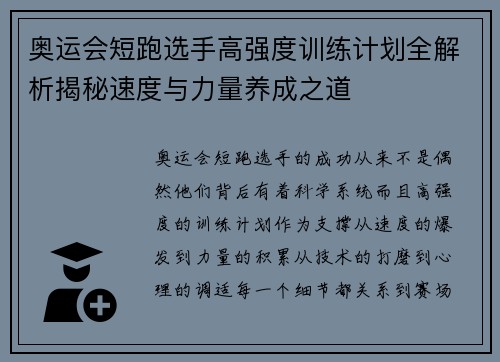 奥运会短跑选手高强度训练计划全解析揭秘速度与力量养成之道

奥运会短跑选手的成功从来不是偶然他们背后有着科学系统而且高强度的训练计划作为支撑从速度的爆发到力量的积累从技术的打磨到心理的调适每一个细节都关系到赛场